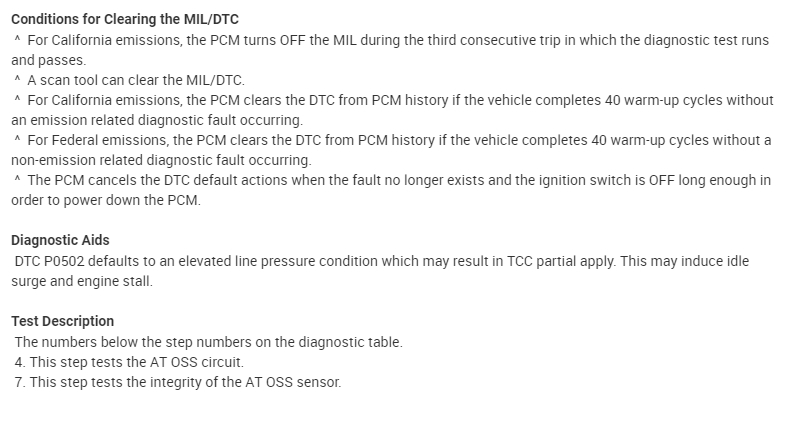 Conditions for Clearing the MIL/DTC

^ For California emissions, the PCM turns OFF the MIL during the third consecutive trip in which the diagnostic test runs and passes.

^ A scan tool can clear the MIL/DTC.

^ For California emissions, the PCM clears the DTC from PCM history if the vehicle completes 40 warm-up cycles without an emission related diagnostic fault occurring.

^ For Federal emissions, the PCM clears the DTC from PCM history if the vehicle completes 40 warm-up cycles without a non-emission related diagnostic fault occurring.

^ The PCM cancels the DTC default actions when the fault no longer exists and the ignition switch is OFF long enough in order to power down the PCM.

Diagnostic Aids

DTC P0502 defaults to an elevated line pressure condition which may result in TCC partial apply. This may induce idle surge and engine stall.

Test Description

The numbers below the step numbers on the diagnostic table.

4. This step tests the AT OSS circuit.

7. This step tests the integrity of the AT OSS sensor.